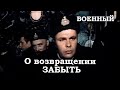 ВОЕННЫЙ

О возвращении
ЗАБЫТЬ